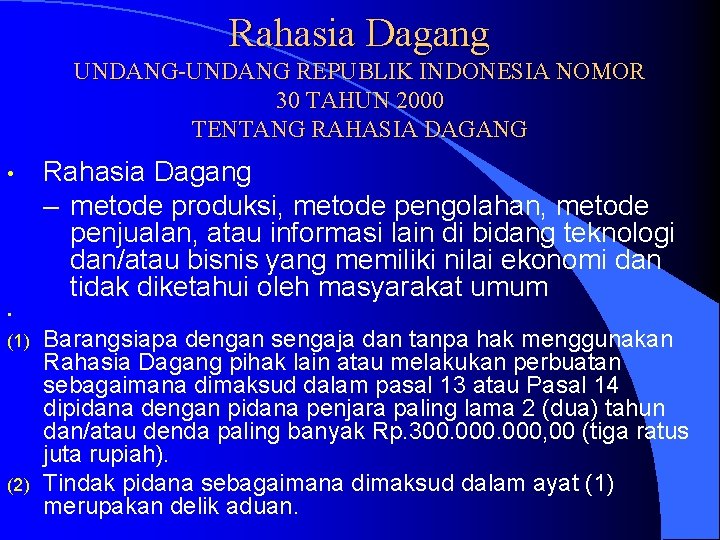 Rahasia Dagang
UNDANG-UNDANG REPUBLIK INDONESIA NOMOR 30 TAHUN 2000
TENTANG RAHASIA DAGANG

• Rahasia Dagang
– metode produksi, metode pengolahan, metode penjualan, atau informasi lain di bidang teknologi dan/atau bisnis yang memiliki nilai ekonomi dan tidak diketahui oleh masyarakat umum

•

(1) Barangsiapa dengan sengaja dan tanpa hak menggunakan Rahasia Dagang pihak lain atau melakukan perbuatan sebagaimana dimaksud dalam pasal 13 atau Pasal 14 dipidana dengan pidana penjara paling lama 2 (dua) tahun dan/atau denda paling banyak Rp.300.000.000,00 (tiga ratus juta rupiah).

(2) Tindak pidana sebagaimana dimaksud dalam ayat (1) merupakan delik aduan.